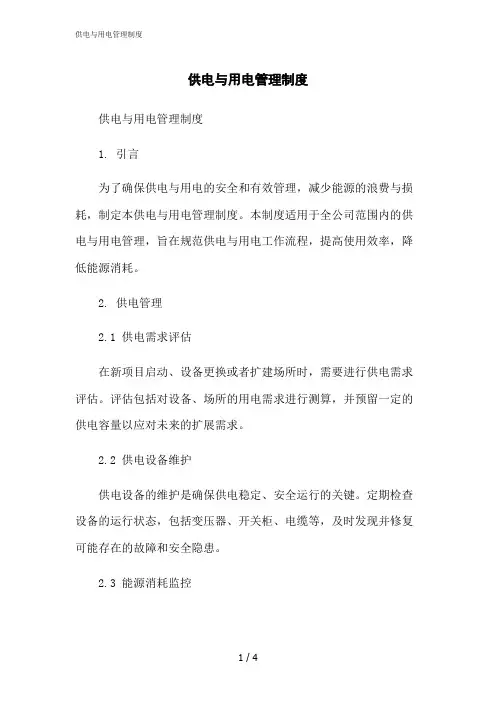 供电与用电管理制度

供电与用电管理制度

供电与用电管理制度

1. 引言

为了确保供电与用电的安全和有效管理，减少能源的浪费与损耗，制定本供电与用电管理制度。本制度适用于全公司范围内的供电与用电管理，旨在规范供电与用电工作流程，提高使用效率，降低能源消耗。

2. 供电管理

2.1 供电需求评估

在新项目启动、设备更换或者扩建场所时，需要进行供电需求评估。评估包括对设备、场所的用电需求进行测算，并预留一定的供电容量以应对未来的扩展需求。

2.2 供电设备维护

供电设备的维护是确保供电稳定、安全运行的关键。定期检查设备的运行状态，包括变压器、开关柜、电缆等，及时发现并修复可能存在的故障和安全隐患。

2.3 能源消耗监控

1 / 4